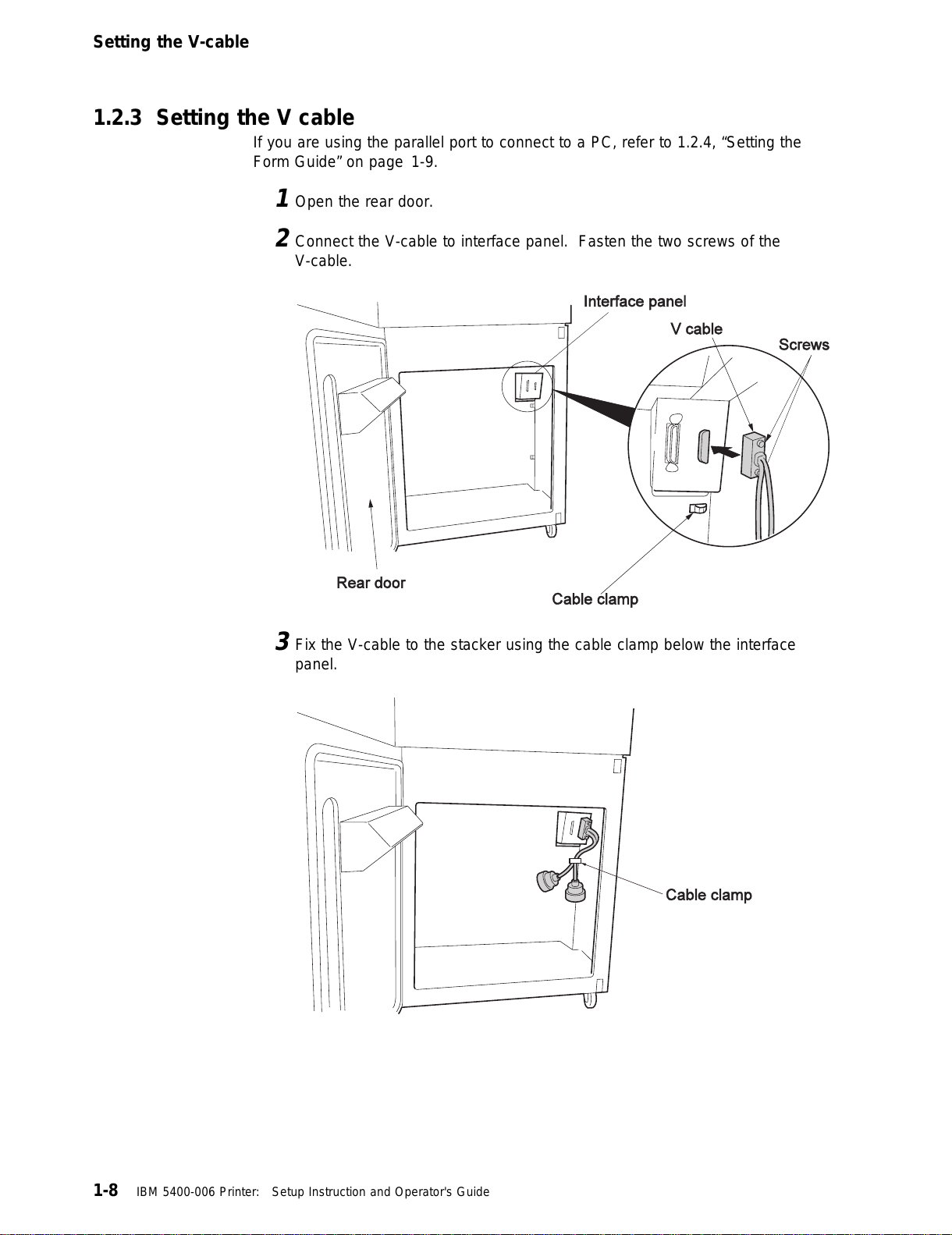 Setting the V-cable

1.2.3 Setting the V cable

If you are using the parallel port to connect to a PC, refer to 1.2.4, “Setting the Form Guide” on page 1-9.

1 Open the rear door.

2 Connect the V-cable to interface panel. Fasten the two screws of the V-cable.

Interface panel
V cable
Screws
Rear door
Cable clamp

3 Fix the V-cable to the stacker using the cable clamp below the interface panel.

Cable clamp

1-8 IBM 5400-006 Printer: Setup Instruction and Operator's Guide